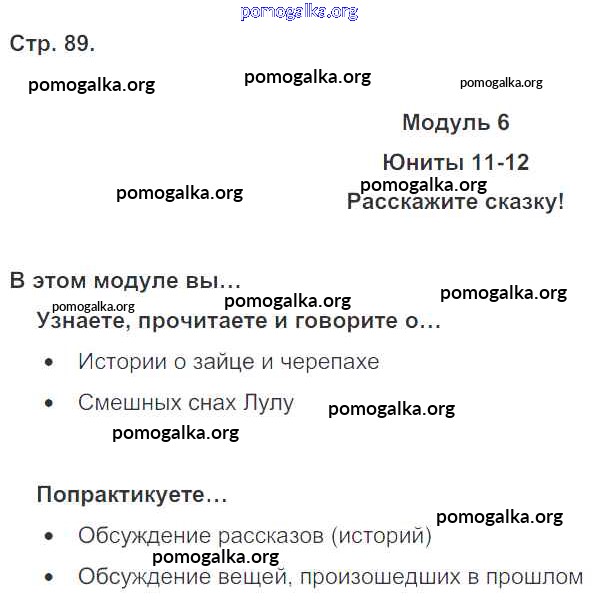 pomogalka.org

Стр. 89.

pomogalka.org pomogalka.org pomogalka.org

Модуль 6

Юниты 11-12

pomogalka.org pomogalka.org

Расскажите сказку!

В этом модуле вы…

pomogalka.org pomogalka.org pomogalka.org

Узнаете, прочитаете и говорите о…

• Истории о зайце и черепахе

• Смешных снах Лулу

pomogalka.org

pomogalka.org

Попрактикуете…

pomogalka.org

• Обсуждение рассказов (историй)

pomogalka.org

• Обсуждение вещей, произошедших в прошлом